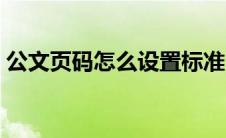 公文页码怎么设置标准